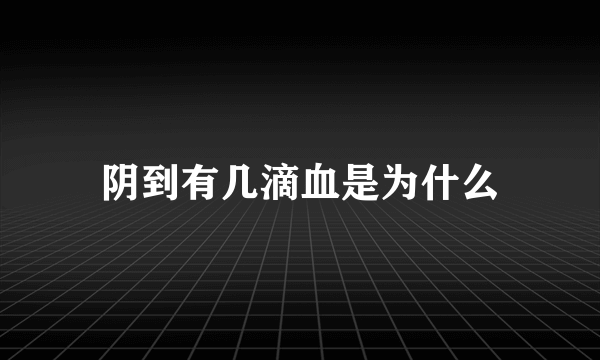 阴到有几滴血是为什么